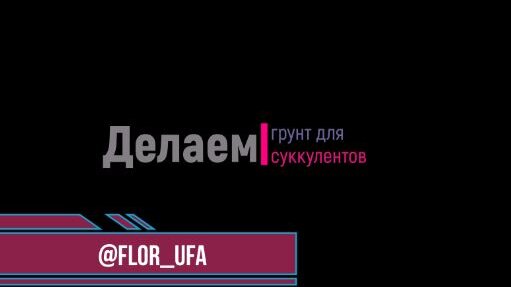 Делаем грунт для суккулентов

@FLOR_UFA